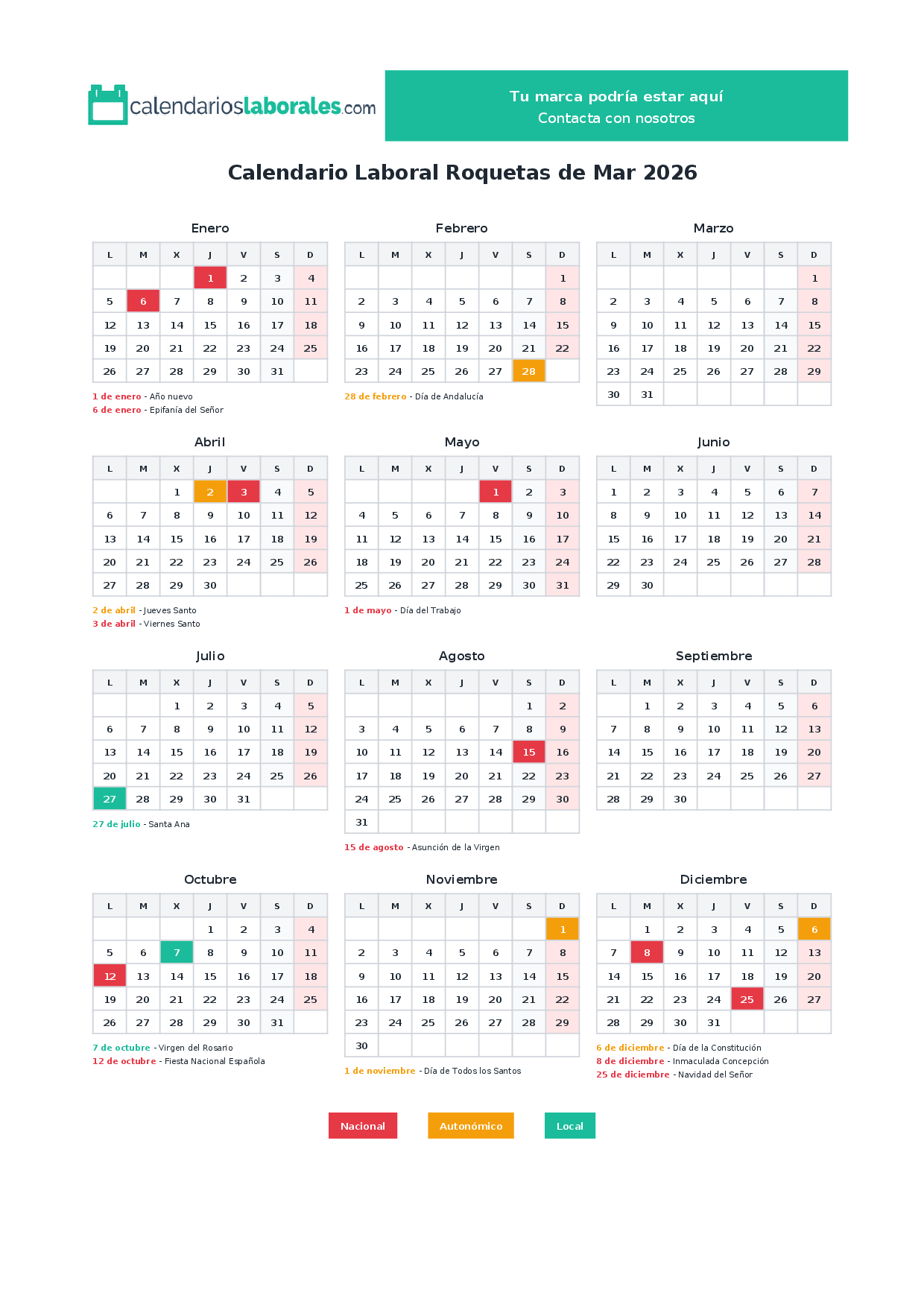 calendarioslaborales.com

Tu marca podría estar aquí
Contacta con nosotros

Calendario Laboral Roquetas de Mar 2026

Enero

| L | M | X | J | V | S | D |
|---|---|---|---|---|---|---|
|  |  |  | 1 | 2 | 3 | 4 |
| 5 | 6 | 7 | 8 | 9 | 10 | 11 |
| 12 | 13 | 14 | 15 | 16 | 17 | 18 |
| 19 | 20 | 21 | 22 | 23 | 24 | 25 |
| 26 | 27 | 28 | 29 | 30 | 31 |  |

1 de enero - Año nuevo
6 de enero - Epifanía del Señor

Febrero

| L | M | X | J | V | S | D |
|---|---|---|---|---|---|---|
|  |  |  |  |  |  | 1 |
| 2 | 3 | 4 | 5 | 6 | 7 | 8 |
| 9 | 10 | 11 | 12 | 13 | 14 | 15 |
| 16 | 17 | 18 | 19 | 20 | 21 | 22 |
| 23 | 24 | 25 | 26 | 27 | 28 |  |

28 de febrero - Día de Andalucía

Marzo

| L | M | X | J | V | S | D |
|---|---|---|---|---|---|---|
|  |  |  |  |  |  | 1 |
| 2 | 3 | 4 | 5 | 6 | 7 | 8 |
| 9 | 10 | 11 | 12 | 13 | 14 | 15 |
| 16 | 17 | 18 | 19 | 20 | 21 | 22 |
| 23 | 24 | 25 | 26 | 27 | 28 | 29 |
| 30 | 31 |  |  |  |  |  |

Abril

| L | M | X | J | V | S | D |
|---|---|---|---|---|---|---|
|  |  | 1 | 2 | 3 | 4 | 5 |
| 6 | 7 | 8 | 9 | 10 | 11 | 12 |
| 13 | 14 | 15 | 16 | 17 | 18 | 19 |
| 20 | 21 | 22 | 23 | 24 | 25 | 26 |
| 27 | 28 | 29 | 30 |  |  |  |

2 de abril - Jueves Santo
3 de abril - Viernes Santo

Mayo

| L | M | X | J | V | S | D |
|---|---|---|---|---|---|---|
|  |  |  |  | 1 | 2 | 3 |
| 4 | 5 | 6 | 7 | 8 | 9 | 10 |
| 11 | 12 | 13 | 14 | 15 | 16 | 17 |
| 18 | 19 | 20 | 21 | 22 | 23 | 24 |
| 25 | 26 | 27 | 28 | 29 | 30 | 31 |

1 de mayo - Día del Trabajo

Junio

| L | M | X | J | V | S | D |
|---|---|---|---|---|---|---|
| 1 | 2 | 3 | 4 | 5 | 6 | 7 |
| 8 | 9 | 10 | 11 | 12 | 13 | 14 |
| 15 | 16 | 17 | 18 | 19 | 20 | 21 |
| 22 | 23 | 24 | 25 | 26 | 27 | 28 |
| 29 | 30 |  |  |  |  |  |

Julio

| L | M | X | J | V | S | D |
|---|---|---|---|---|---|---|
|  |  | 1 | 2 | 3 | 4 | 5 |
| 6 | 7 | 8 | 9 | 10 | 11 | 12 |
| 13 | 14 | 15 | 16 | 17 | 18 | 19 |
| 20 | 21 | 22 | 23 | 24 | 25 | 26 |
| 27 | 28 | 29 | 30 | 31 |  |  |

27 de julio - Santa Ana

Agosto

| L | M | X | J | V | S | D |
|---|---|---|---|---|---|---|
|  |  |  |  |  | 1 | 2 |
| 3 | 4 | 5 | 6 | 7 | 8 | 9 |
| 10 | 11 | 12 | 13 | 14 | 15 | 16 |
| 17 | 18 | 19 | 20 | 21 | 22 | 23 |
| 24 | 25 | 26 | 27 | 28 | 29 | 30 |
| 31 |  |  |  |  |  |  |

15 de agosto - Asunción de la Virgen

Septiembre

| L | M | X | J | V | S | D |
|---|---|---|---|---|---|---|
|  | 1 | 2 | 3 | 4 | 5 | 6 |
| 7 | 8 | 9 | 10 | 11 | 12 | 13 |
| 14 | 15 | 16 | 17 | 18 | 19 | 20 |
| 21 | 22 | 23 | 24 | 25 | 26 | 27 |
| 28 | 29 | 30 |  |  |  |  |

Octubre

| L | M | X | J | V | S | D |
|---|---|---|---|---|---|---|
|  |  |  | 1 | 2 | 3 | 4 |
| 5 | 6 | 7 | 8 | 9 | 10 | 11 |
| 12 | 13 | 14 | 15 | 16 | 17 | 18 |
| 19 | 20 | 21 | 22 | 23 | 24 | 25 |
| 26 | 27 | 28 | 29 | 30 | 31 |  |

7 de octubre - Virgen del Rosario
12 de octubre - Fiesta Nacional Española

Noviembre

| L | M | X | J | V | S | D |
|---|---|---|---|---|---|---|
|  |  |  |  |  |  | 1 |
| 2 | 3 | 4 | 5 | 6 | 7 | 8 |
| 9 | 10 | 11 | 12 | 13 | 14 | 15 |
| 16 | 17 | 18 | 19 | 20 | 21 | 22 |
| 23 | 24 | 25 | 26 | 27 | 28 | 29 |
| 30 |  |  |  |  |  |  |

1 de noviembre - Día de Todos los Santos

Diciembre

| L | M | X | J | V | S | D |
|---|---|---|---|---|---|---|
|  | 1 | 2 | 3 | 4 | 5 | 6 |
| 7 | 8 | 9 | 10 | 11 | 12 | 13 |
| 14 | 15 | 16 | 17 | 18 | 19 | 20 |
| 21 | 22 | 23 | 24 | 25 | 26 | 27 |
| 28 | 29 | 30 | 31 |  |  |  |

6 de diciembre - Día de la Constitución
8 de diciembre - Inmaculada Concepción
25 de diciembre - Navidad del Señor

Nacional Autonómico Local